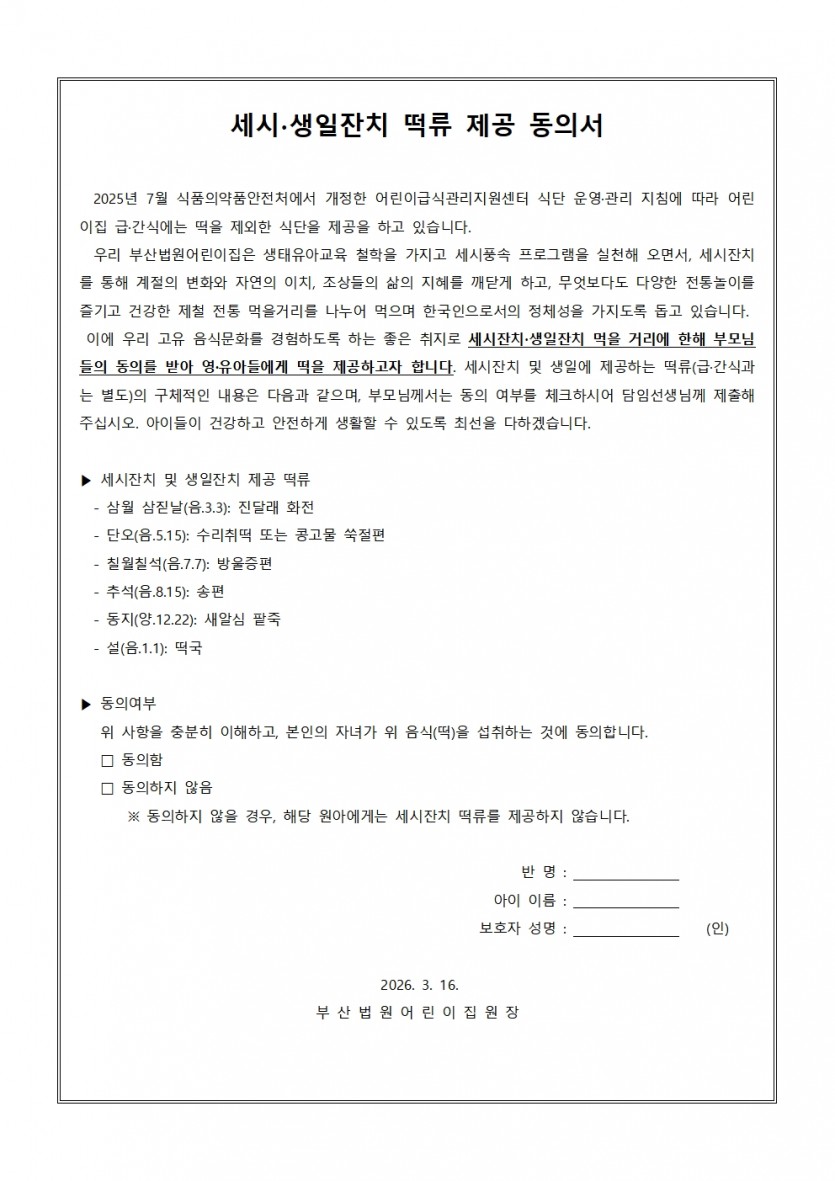 세시·생일잔치 떡류 제공 동의서

2025년 7월 식품의약품안전처에서 개정한 어린이급식관리지원센터 식단 운영·관리 지침에 따라 어린이집 급·간식에는 떡을 제외한 식단을 제공을 하고 있습니다.

우리 부산법원어린이집은 생태유아교육 철학을 가지고 세시풍속 프로그램을 실천해 오면서, 세시잔치를 통해 계절의 변화와 자연의 이치, 조상들의 삶의 지혜를 깨닫게 하고, 무엇보다도 다양한 전통놀이를 즐기고 건강한 제철 전통 먹을거리를 나누어 먹으며 한국인으로서의 정체성을 가지도록 돕고 있습니다.

이에 우리 고유 음식문화를 경험하도록 하는 좋은 취지로 세시잔치·생일잔치 먹을 거리에 한해 부모님들의 동의를 받아 영·유아들에게 떡을 제공하고자 합니다. 세시잔치 및 생일에 제공하는 떡류(급·간식과는 별도)의 구체적인 내용은 다음과 같으며, 부모님께서는 동의 여부를 체크하시어 담임선생님께 제출해 주십시오. 아이들이 건강하고 안전하게 생활할 수 있도록 최선을 다하겠습니다.

▶ 세시잔치 및 생일잔치 제공 떡류
- 삼월 삼짇날(음.3.3): 진달래 화전
- 단오(음.5.15): 수리취떡 또는 콩고물 쑥절편
- 칠월칠석(음.7.7): 방울증편
- 추석(음.8.15): 송편
- 동지(양.12.22): 새알심 팥죽
- 설(음.1.1): 떡국

▶ 동의여부
위 사항을 충분히 이해하고, 본인의 자녀가 위 음식(떡)을 섭취하는 것에 동의합니다.
☐ 동의함
☐ 동의하지 않음
※ 동의하지 않을 경우, 해당 원아에게는 세시잔치 떡류를 제공하지 않습니다.

반 명 : ____
아이 이름 : ____
보호자 성명 : ____ (인)

2026. 3. 16.
부 산 법 원 어 린 이 집 원 장